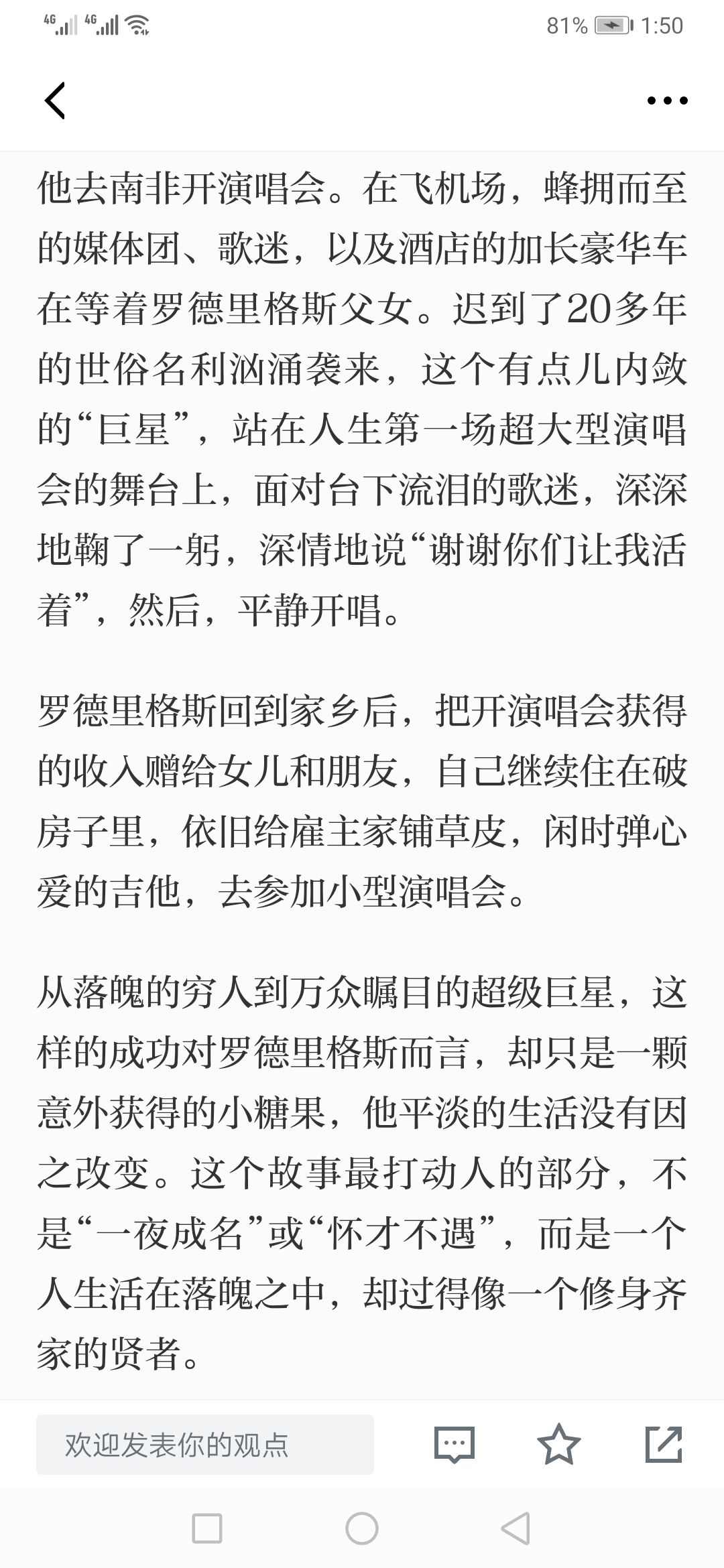 4G 4G 81% 1:50

他去南非开演唱会。在飞机场，蜂拥而至的媒体团、歌迷，以及酒店的加长豪华车在等着罗德里格斯父女。迟到了20多年的世俗名利汹涌袭来，这个有点儿内敛的“巨星”，站在人生第一场超大型演唱会的舞台上，面对台下流泪的歌迷，深深地鞠了一躬，深情地说“谢谢你们让我活着”，然后，平静开唱。

罗德里格斯回到家乡后，把开演唱会获得的收入赠给女儿和朋友，自己继续住在破房子里，依旧给雇主家铺草皮，闲时弹心爱的吉他，去参加小型演唱会。

从落魄的穷人到万众瞩目的超级巨星，这样的成功对罗德里格斯而言，却只是一颗意外获得的小糖果，他平淡的生活没有因之改变。这个故事最打动人的部分，不是“一夜成名”或“怀才不遇”，而是一个人生活在落魄之中，却过得像一个修身齐家的贤者。

欢迎发表你的观点